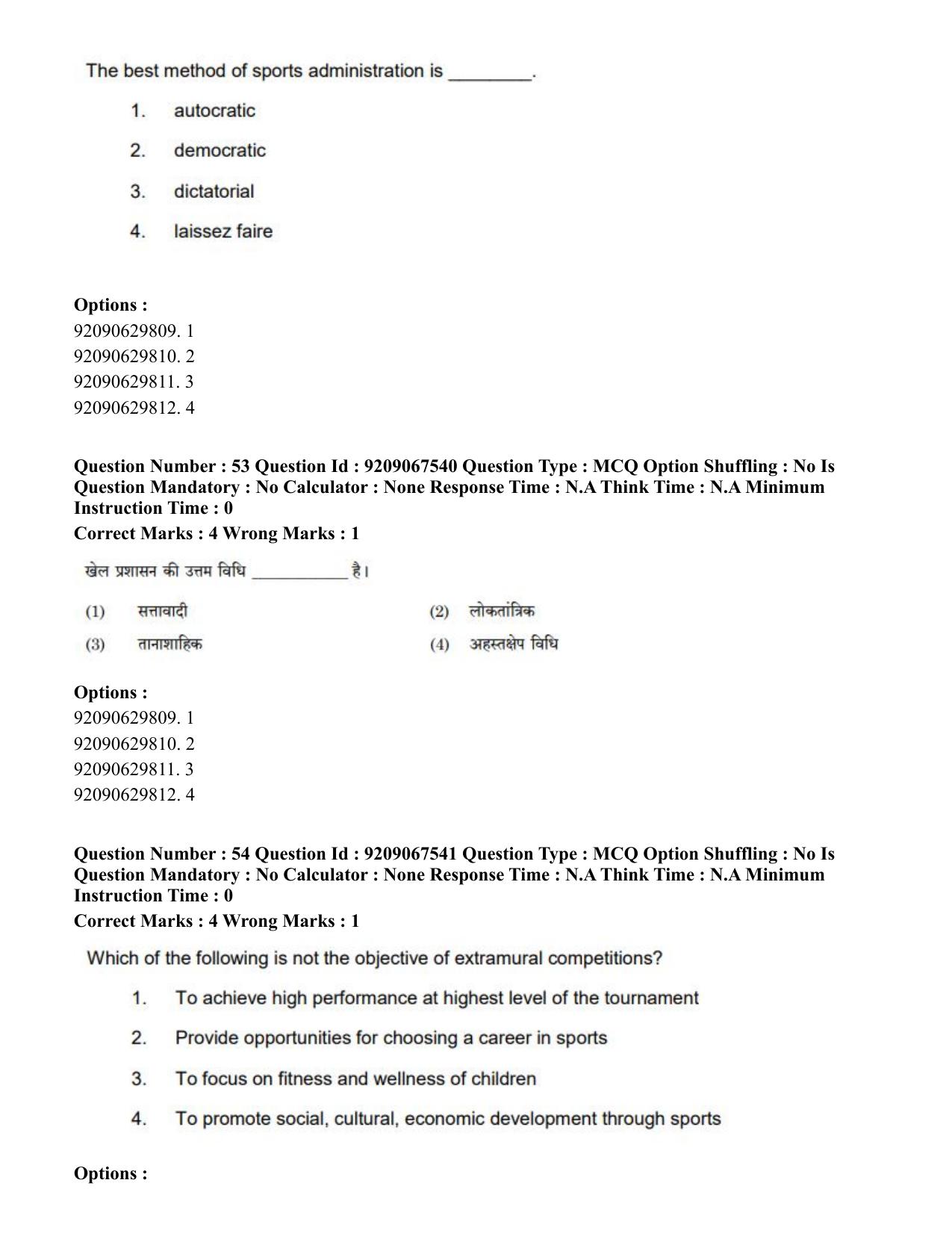 The best method of sports administration is ____.

1. autocratic

2. democratic

3. dictatorial

4. laissez faire

Options :
92090629809. 1
92090629810. 2
92090629811. 3
92090629812. 4

Question Number : 53 Question Id : 9209067540 Question Type : MCQ Option Shuffling : No Is Question Mandatory : No Calculator : None Response Time : N.A Think Time : N.A Minimum Instruction Time : 0
Correct Marks : 4 Wrong Marks : 1

खेल प्रशासन की उत्तम विधि ____ है।

(1) सत्तावादी (2) लोकतांत्रिक
(3) तानाशाहिक (4) अहस्तक्षेप विधि

Options :
92090629809. 1
92090629810. 2
92090629811. 3
92090629812. 4

Question Number : 54 Question Id : 9209067541 Question Type : MCQ Option Shuffling : No Is Question Mandatory : No Calculator : None Response Time : N.A Think Time : N.A Minimum Instruction Time : 0
Correct Marks : 4 Wrong Marks : 1

Which of the following is not the objective of extramural competitions?

1. To achieve high performance at highest level of the tournament

2. Provide opportunities for choosing a career in sports

3. To focus on fitness and wellness of children

4. To promote social, cultural, economic development through sports

Options :